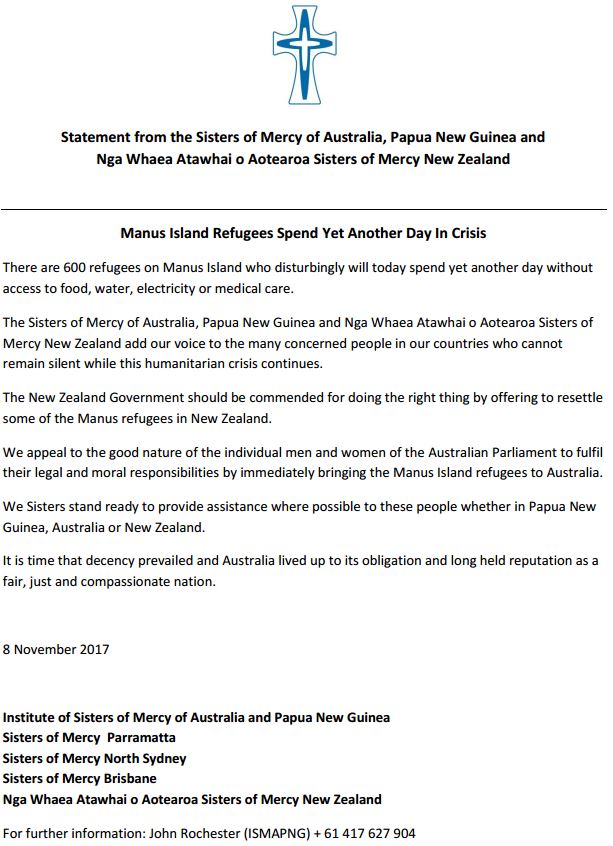 Statement from the Sisters of Mercy of Australia, Papua New Guinea and Nga Whaea Atawhai o Aotearoa Sisters of Mercy New Zealand

Manus Island Refugees Spend Yet Another Day In Crisis

There are 600 refugees on Manus Island who disturbingly will today spend yet another day without access to food, water, electricity or medical care.

The Sisters of Mercy of Australia, Papua New Guinea and Nga Whaea Atawhai o Aotearoa Sisters of Mercy New Zealand add our voice to the many concerned people in our countries who cannot remain silent while this humanitarian crisis continues.

The New Zealand Government should be commended for doing the right thing by offering to resettle some of the Manus refugees in New Zealand.

We appeal to the good nature of the individual men and women of the Australian Parliament to fulfil their legal and moral responsibilities by immediately bringing the Manus Island refugees to Australia.

We Sisters stand ready to provide assistance where possible to these people whether in Papua New Guinea, Australia or New Zealand.

It is time that decency prevailed and Australia lived up to its obligation and long held reputation as a fair, just and compassionate nation.

8 November 2017

Institute of Sisters of Mercy of Australia and Papua New Guinea
Sisters of Mercy Parramatta
Sisters of Mercy North Sydney
Sisters of Mercy Brisbane
Nga Whaea Atawhai o Aotearoa Sisters of Mercy New Zealand

For further information: John Rochester (ISMAPNG) + 61 417 627 904